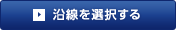 沿線を選択する